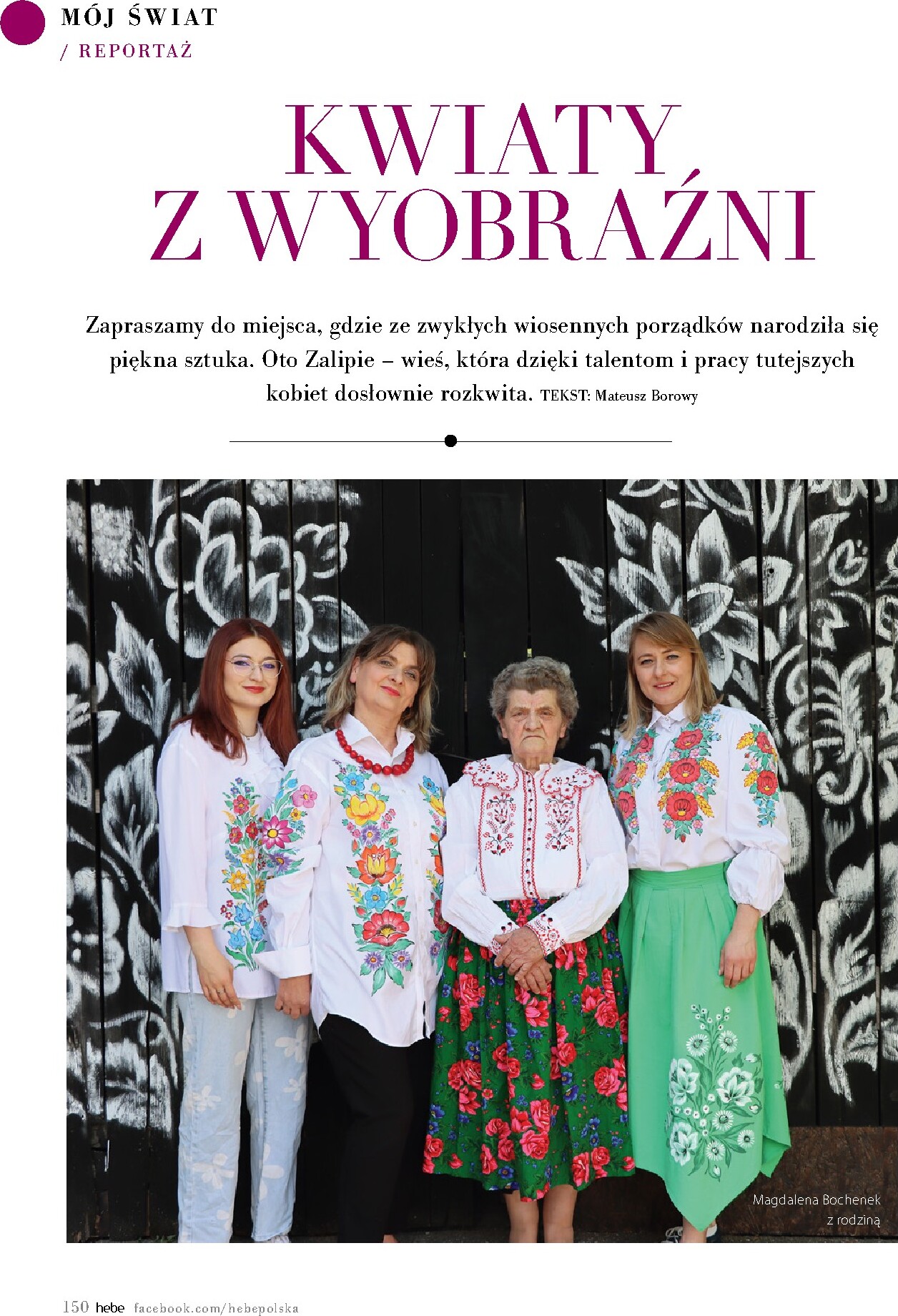 MÓJ ŚWIAT
/ REPORTAŻ

KWIATY Z WYOBRAŹNI

Zapraszamy do miejsca, gdzie ze zwykłych wiosennych porządków narodziła się piękna sztuka. Oto Zalipie – wieś, która dzięki talentom i pracy tutejszych kobiet dosłownie rozkwita. TEKST: Mateusz Borowy

Magdalena Bochenek z rodziną

150 hebe facebook.com/hebepolska